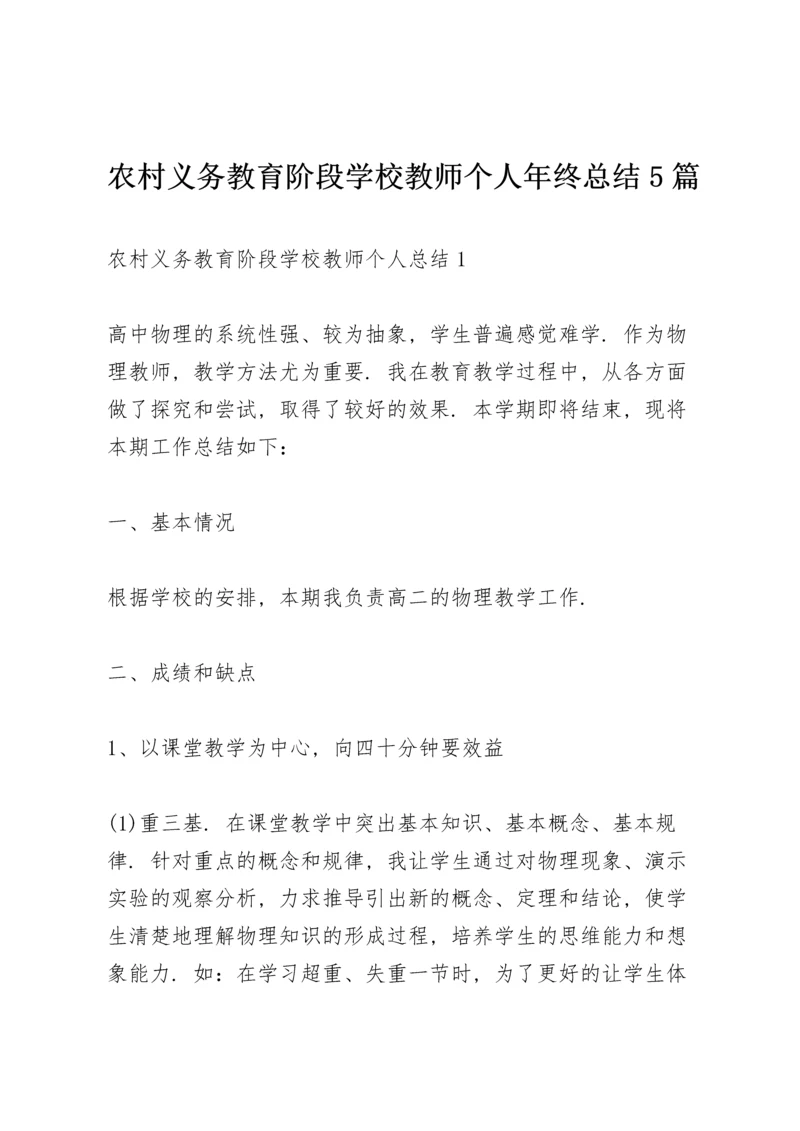 农村义务教育阶段学校教师个人年终总结5篇

农村义务教育阶段学校教师个人总结1

高中物理的系统性强、较为抽象，学生普遍感觉难学．作为物理教师，教学方法尤为重要．我在教育教学过程中，从各方面做了探究和尝试，取得了较好的效果．本学期即将结束，现将本期工作总结如下：

一、基本情况

根据学校的安排，本期我负责高二的物理教学工作．

二、成绩和缺点

1、以课堂教学为中心，向四十分钟要效益

(1)重三基．在课堂教学中突出基本知识、基本概念、基本规律．针对重点的概念和规律，我让学生通过对物理现象、演示实验的观察分析，力求推导引出新的概念、定理和结论，使学生清楚地理解物理知识的形成过程，培养学生的思维能力和想象能力．如：在学习超重、失重一节时，为了更好的让学生体